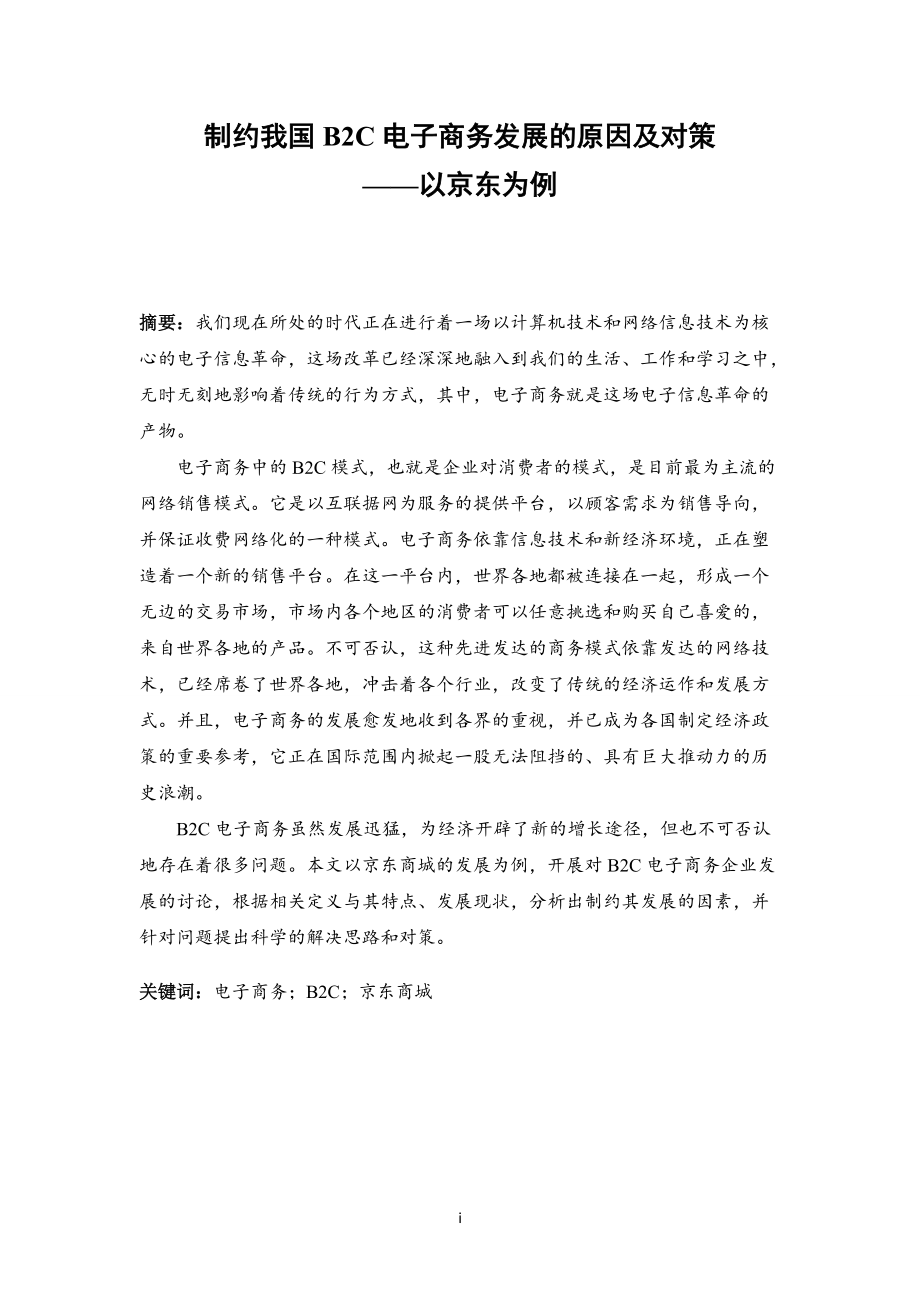 制约我国 B2C 电子商务发展的原因及对策
——以京东为例

摘要：我们现在所处的时代正在进行着一场以计算机技术和网络信息技术为核心的电子信息革命，这场改革已经深深地融入到我们的生活、工作和学习之中，无时无刻地影响着传统的行为方式，其中，电子商务就是这场电子信息革命的产物。

电子商务中的 B2C 模式，也就是企业对消费者的模式，是目前最为主流的网络销售模式。它是以互联据网为服务的提供平台，以顾客需求为销售导向，并保证收费网络化的一种模式。电子商务依靠信息技术和新经济环境，正在塑造着一个新的销售平台。在这一平台内，世界各地都被连接在一起，形成一个无边的交易市场，市场内各个地区的消费者可以任意挑选和购买自己喜爱的，来自世界各地的产品。不可否认，这种先进发达的商务模式依靠发达的网络技术，已经席卷了世界各地，冲击着各个行业，改变了传统的经济运作和发展方式。并且，电子商务的发展愈发地收到各界的重视，并已成为各国制定经济政策的重要参考，它正在国际范围内掀起一股无法阻挡的、具有巨大推动力的历史浪潮。

B2C 电子商务虽然发展迅猛，为经济开辟了新的增长途径，但也不可否认地存在着很多问题。本文以京东商城的发展为例，开展对 B2C 电子商务企业发展的讨论，根据相关定义与其特点、发展现状，分析出制约其发展的因素，并针对问题提出科学的解决思路和对策。

关键词：电子商务；B2C；京东商城

i